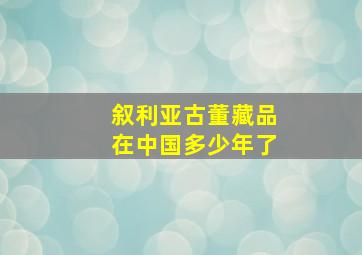 叙利亚古董藏品
在中国多少年了